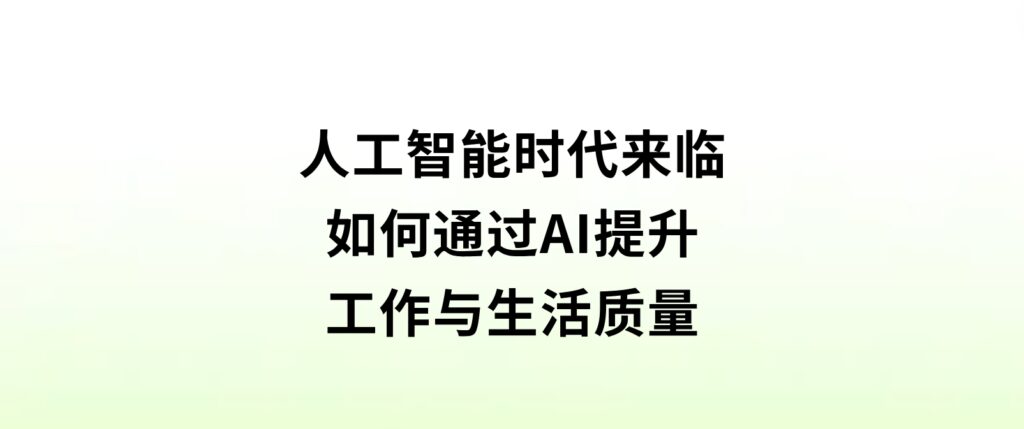 人工智能时代来临
如何通过AI提升
工作与生活质量